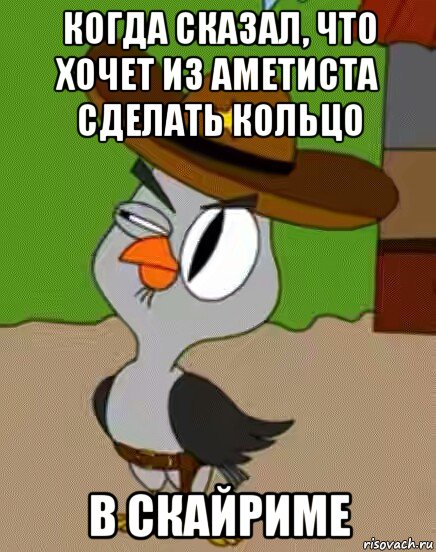 КОГДА СКАЗАЛ, ЧТО ХОЧЕТ ИЗ АМЕТИСТА СДЕЛАТЬ КОЛЬЦО

В СКАЙРИМЕ

risovach.ru